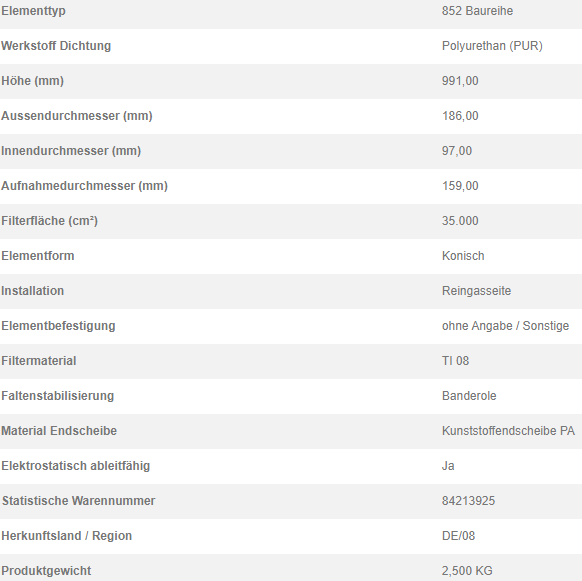 | Elementtyp | 852 Baureihe |
|---|---|
| Werkstoff Dichtung | Polyurethan (PUR) |
| Höhe (mm) | 991,00 |
| Aussendurchmesser (mm) | 186,00 |
| Innendurchmesser (mm) | 97,00 |
| Aufnahmedurchmesser (mm) | 159,00 |
| Filterfläche (cm²) | 35.000 |
| Elementform | Konisch |
| Installation | Reingasseite |
| Elementbefestigung | ohne Angabe / Sonstige |
| Filtermaterial | TI 08 |
| Faltenstabilisierung | Banderole |
| Material Endscheibe | Kunststoffendscheibe PA |
| Elektrostatisch ableitfähig | Ja |
| Statistische Warennummer | 84213925 |
| Herkunftsland / Region | DE/08 |
| Produktgewicht | 2,500 KG |